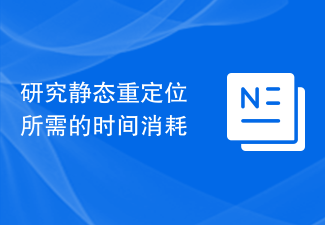 研究静态重定位所需的时间消耗

N